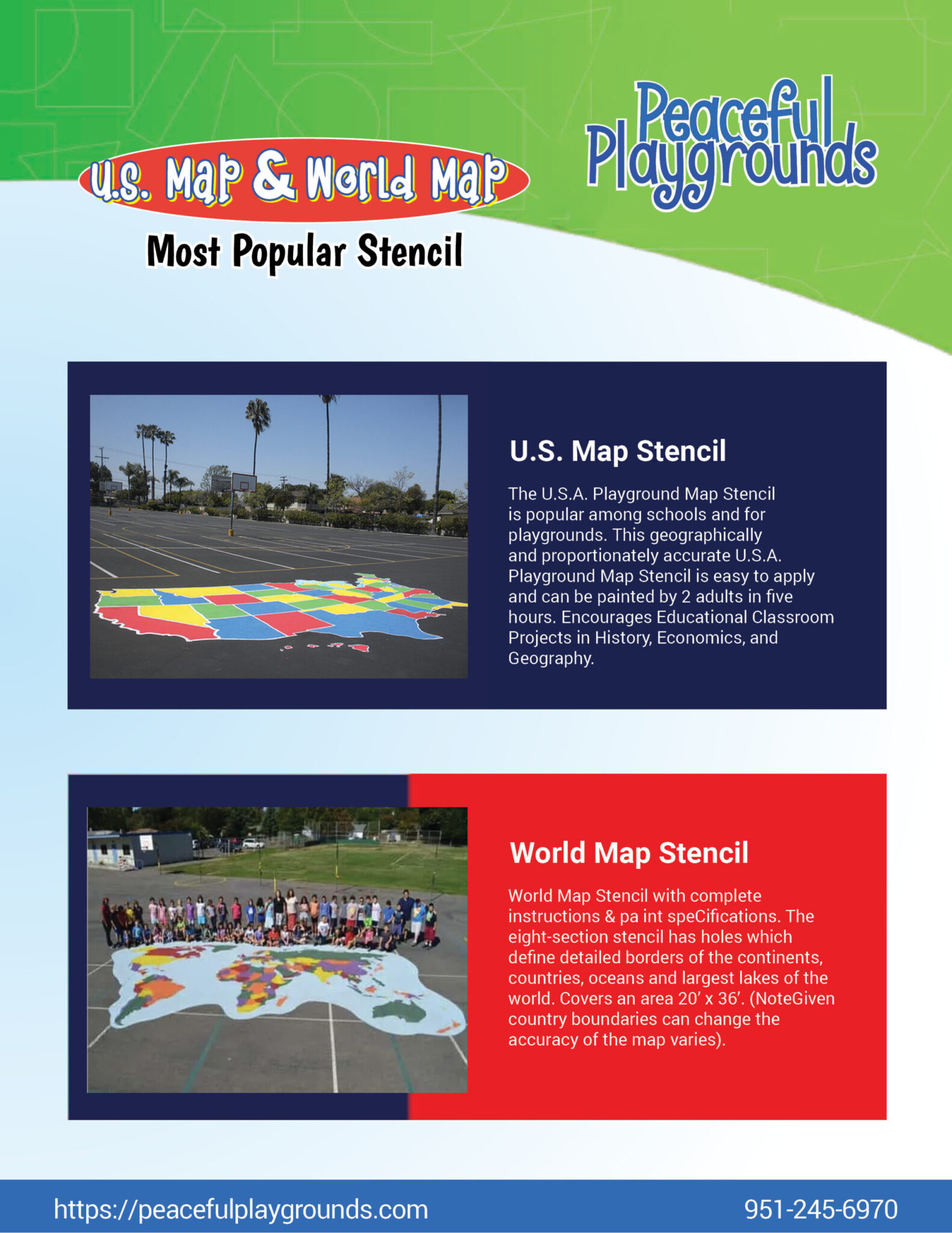 U.S. Map & World Map

Most Popular Stencil

Peaceful Playgrounds

U.S. Map Stencil

The U.S.A. Playground Map Stencil is popular among schools and for playgrounds. This geographically and proportionately accurate U.S.A. Playground Map Stencil is easy to apply and can be painted by 2 adults in five hours. Encourages Educational Classroom Projects in History, Economics, and Geography.

World Map Stencil

World Map Stencil with complete instructions & pa int speCifications. The eight-section stencil has holes which define detailed borders of the continents, countries, oceans and largest lakes of the world. Covers an area 20' x 36'. (NoteGiven country boundaries can change the accuracy of the map varies).

https://peacefulplaygrounds.com

951-245-6970